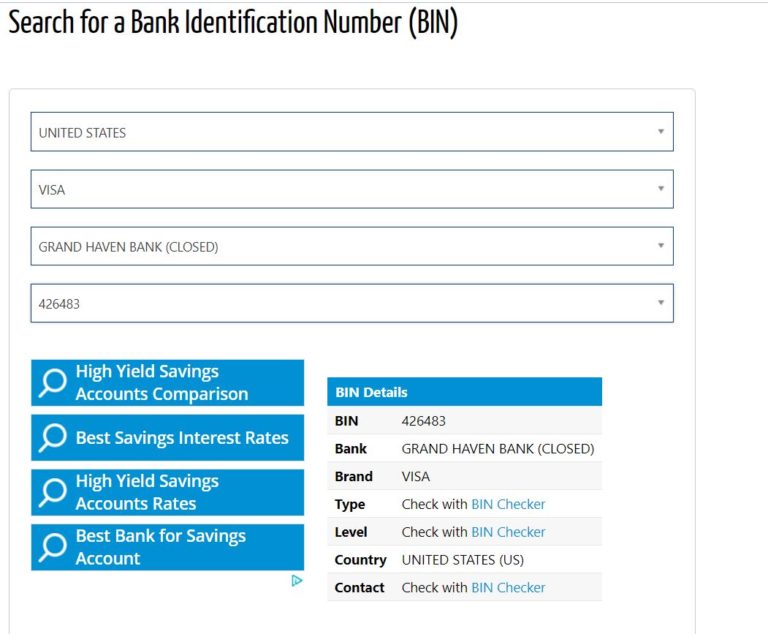 Search for a Bank Identification Number (BIN)

UNITED STATES

VISA

GRAND HAVEN BANK (CLOSED)

426483

High Yield Savings Accounts Comparison

Best Savings Interest Rates

High Yield Savings Accounts Rates

Best Bank for Savings Account

| BIN Details | |
|---|---|
| BIN | 426483 |
| Bank | GRAND HAVEN BANK (CLOSED) |
| Brand | VISA |
| Type | Check with BIN Checker |
| Level | Check with BIN Checker |
| Country | UNITED STATES (US) |
| Contact | Check with BIN Checker |